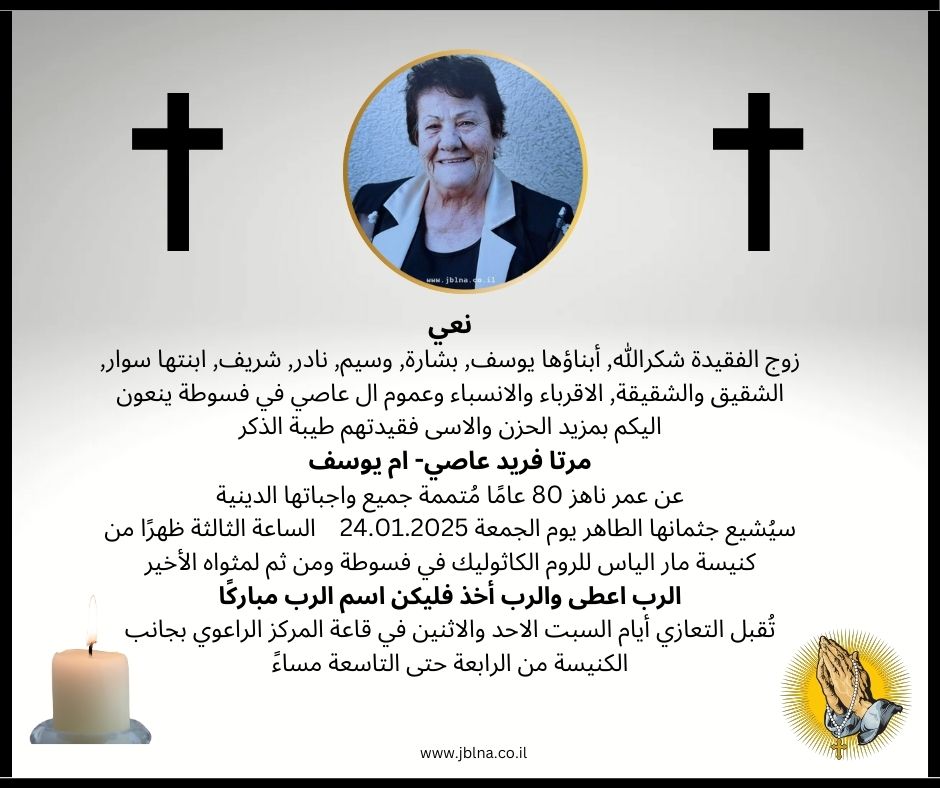 www.jblna.co.il

نعي

زوج الفقيدة شكرالله, أبناؤها يوسف, بشارة, وسيم, نادر, شريف, ابنتها سوار, الشقيق والشقيقة, الاقرباء والانسباء وعموم ال عاصي في فسوطة ينعون اليكم بمزيد الحزن والاسى فقيدتهم طيبة الذكر

مرتا فريد عاصي- ام يوسف

عن عمر ناهز 80 عامًا مُتممة جميع واجباتها الدينية
سيُشيع جثمانها الطاهر يوم الجمعة 24.01.2025 الساعة الثالثة ظهرًا من كنيسة مار الياس للروم الكاثوليك في فسوطة ومن ثم لمثواه الأخير

الرب اعطى والرب أخذ فليكن اسم الرب مباركًا

تُقبل التعازي أيام السبت الاحد والاثنين في قاعة المركز الراعوي بجانب الكنيسة من الرابعة حتى التاسعة مساءً

www.jblna.co.il